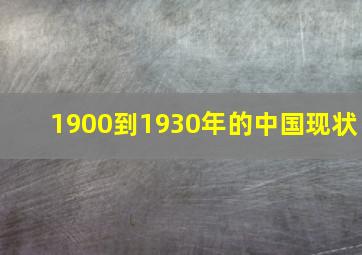 1900到1930年的中国现状